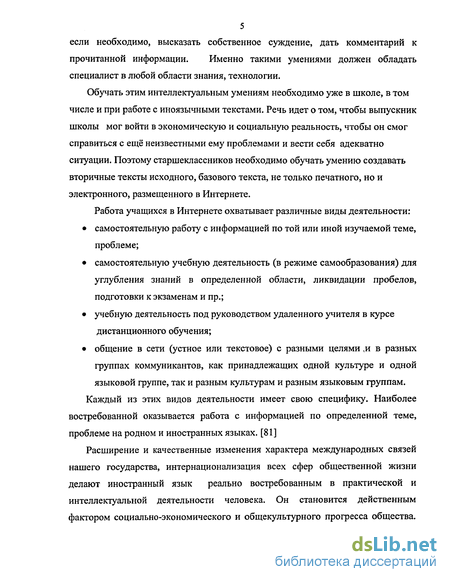 5

если необходимо, высказать собственное суждение, дать комментарий к прочитанной информации. Именно такими умениями должен обладать специалист в любой области знания, технологии.

Обучать этим интеллектуальным умениям необходимо уже в школе, в том числе и при работе с иноязычными текстами. Речь идет о том, чтобы выпускник школы мог войти в экономическую и социальную реальность, чтобы он смог справиться с ещё неизвестными ему проблемами и вести себя адекватно ситуации. Поэтому старшеклассников необходимо обучать умению создавать вторичные тексты исходного, базового текста, не только печатного, но и электронного, размещенного в Интернете.

Работа учащихся в Интернете охватывает различные виды деятельности:

• самостоятельную работу с информацией по той или иной изучаемой теме, проблеме;

• самостоятельную учебную деятельность (в режиме самообразования) для углубления знаний в определенной области, ликвидации пробелов, подготовки к экзаменам и пр.;

• учебную деятельность под руководством удаленного учителя в курсе дистанционного обучения;

• общение в сети (устное или текстовое) с разными целями и в разных группах коммуникантов, как принадлежащих одной культуре и одной языковой группе, так и разным культурам и разным языковым группам.

Каждый из этих видов деятельности имеет свою специфику. Наиболее востребованной оказывается работа с информацией по определенной теме, проблеме на родном и иностранных языках. [81]

Расширение и качественные изменения характера международных связей нашего государства, интернационализация всех сфер общественной жизни делают иностранный язык реально востребованным в практической и интеллектуальной деятельности человека. Он становится действенным фактором социально-экономического и общекультурного прогресса общества.

dsLib.net
библиотека диссертаций